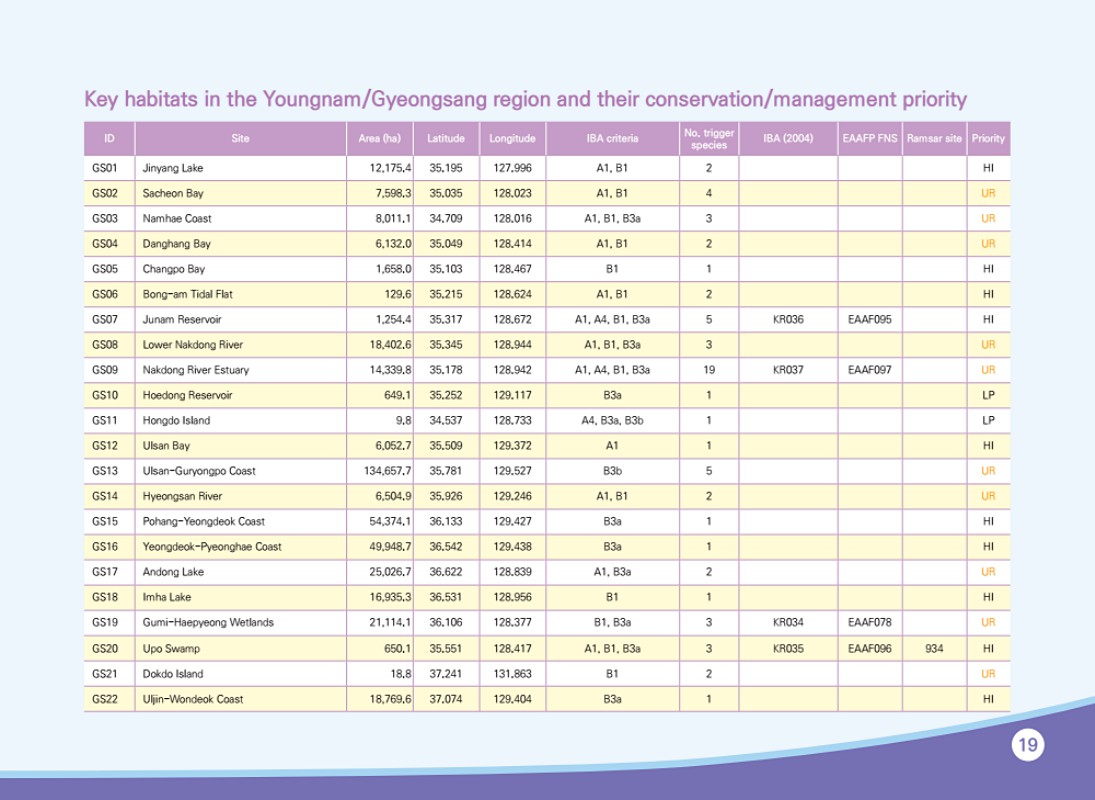 Key habitats in the Youngnam/Gyeongsang region and their conservation/management priority

| ID | Site | Area (ha) | Latitude | Longitude | IBA criteria | No. trigger species | IBA (2004) | EAAFP FNS | Ramsar site | Priority |
|---|---|---|---|---|---|---|---|---|---|---|
| GS01 | Jinyang Lake | 12,175.4 | 35.195 | 127.996 | A1, B1 | 2 | | | | HI |
| GS02 | Sacheon Bay | 7,598.3 | 35.035 | 128.023 | A1, B1 | 4 | | | | UR |
| GS03 | Namhae Coast | 8,011.1 | 34.709 | 128.016 | A1, B1, B3a | 3 | | | | UR |
| GS04 | Danghang Bay | 6,132.0 | 35.049 | 128.414 | A1, B1 | 2 | | | | UR |
| GS05 | Changpo Bay | 1,658.0 | 35.103 | 128.467 | B1 | 1 | | | | HI |
| GS06 | Bong-am Tidal Flat | 129.6 | 35.215 | 128.624 | A1, B1 | 2 | | | | HI |
| GS07 | Junam Reservoir | 1,254.4 | 35.317 | 128.672 | A1, A4, B1, B3a | 5 | KR036 | EAAF095 | | HI |
| GS08 | Lower Nakdong River | 18,402.6 | 35.345 | 128.944 | A1, B1, B3a | 3 | | | | UR |
| GS09 | Nakdong River Estuary | 14,339.8 | 35.178 | 128.942 | A1, A4, B1, B3a | 19 | KR037 | EAAF097 | | UR |
| GS10 | Hoedong Reservoir | 649.1 | 35.252 | 129.117 | B3a | 1 | | | | LP |
| GS11 | Hongdo Island | 9.8 | 34.537 | 128.733 | A4, B3a, B3b | 1 | | | | LP |
| GS12 | Ulsan Bay | 6,052.7 | 35.509 | 129.372 | A1 | 1 | | | | HI |
| GS13 | Ulsan-Guryongpo Coast | 134,657.7 | 35.781 | 129.527 | B3b | 5 | | | | UR |
| GS14 | Hyeongsan River | 6,504.9 | 35.926 | 129.246 | A1, B1 | 2 | | | | UR |
| GS15 | Pohang-Yeongdeok Coast | 54,374.1 | 36.133 | 129.427 | B3a | 1 | | | | HI |
| GS16 | Yeongdeok-Pyeonghae Coast | 49,948.7 | 36.542 | 129.438 | B3a | 1 | | | | HI |
| GS17 | Andong Lake | 25,026.7 | 36.622 | 128.839 | A1, B3a | 2 | | | | UR |
| GS18 | Imha Lake | 16,935.3 | 36.531 | 128.956 | B1 | 1 | | | | HI |
| GS19 | Gumi-Haepyeong Wetlands | 21,114.1 | 36.106 | 128.377 | B1, B3a | 3 | KR034 | EAAF078 | | UR |
| GS20 | Upo Swamp | 650.1 | 35.551 | 128.417 | A1, B1, B3a | 3 | KR035 | EAAF096 | 934 | HI |
| GS21 | Dokdo Island | 18.8 | 37.241 | 131.863 | B1 | 2 | | | | UR |
| GS22 | Uljin-Wondeok Coast | 18,769.6 | 37.074 | 129.404 | B3a | 1 | | | | HI |

19